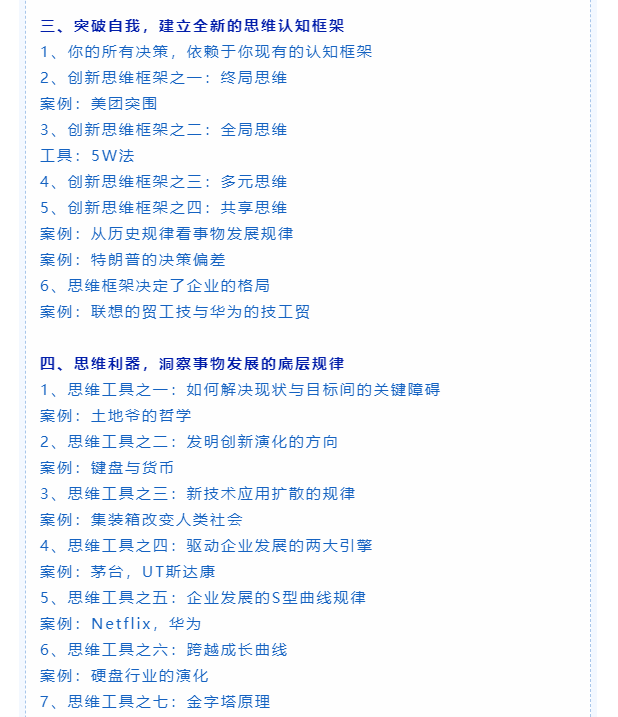 三、突破自我，建立全新的思维认知框架
1、你的所有决策，依赖于你现有的认知框架
2、创新思维框架之一：终局思维
案例：美团突围
3、创新思维框架之二：全局思维
工具：5W法
4、创新思维框架之三：多元思维
5、创新思维框架之四：共享思维
案例：从历史规律看事物发展规律
案例：特朗普的决策偏差
6、思维框架决定了企业的格局
案例：联想的贸工技与华为的技工贸

四、思维利器，洞察事物发展的底层规律
1、思维工具之一：如何解决现状与目标间的关键障碍
案例：土地爷的哲学
2、思维工具之二：发明创新演化的方向
案例：键盘与货币
3、思维工具之三：新技术应用扩散的规律
案例：集装箱改变人类社会
4、思维工具之四：驱动企业发展的两大引擎
案例：茅台，UT斯达康
5、思维工具之五：企业发展的S型曲线规律
案例：Netflix，华为
6、思维工具之六：跨越成长曲线
案例：硬盘行业的演化
7、思维工具之七：金字塔原理